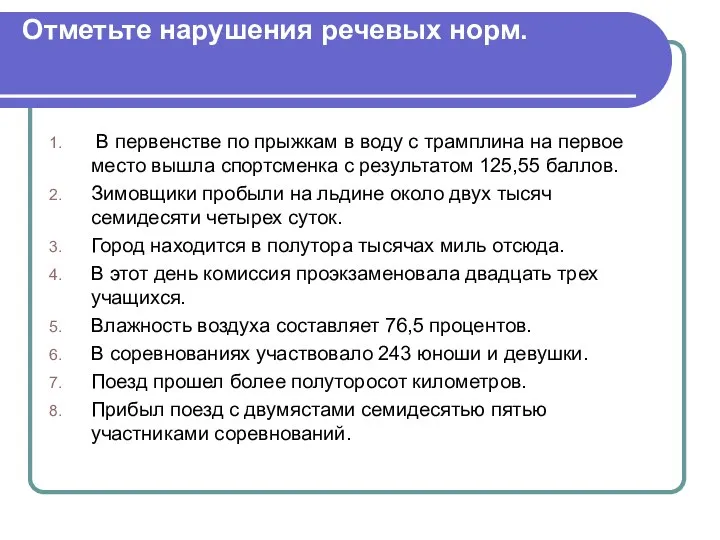 Отметьте нарушения речевых норм.

1. В первенстве по прыжкам в воду с трамплина на первое место вышла спортсменка с результатом 125,55 баллов.
2. Зимовщики пробыли на льдине около двух тысяч семидесяти четырех суток.
3. Город находится в полутора тысячах миль отсюда.
4. В этот день комиссия проэкзаменовала двадцать трех учащихся.
5. Влажность воздуха составляет 76,5 процентов.
6. В соревнованиях участвовало 243 юноши и девушки.
7. Поезд прошел более полуторосот километров.
8. Прибыл поезд с двумястами семидесятью пятью участниками соревнований.